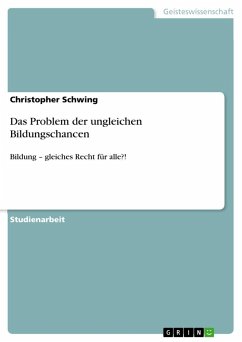 Geisteswissenschaft

Christopher Schwing

Das Problem der ungleichen Bildungschancen

Bildung – gleiches Recht für alle?!

Studienarbeit

GRIN